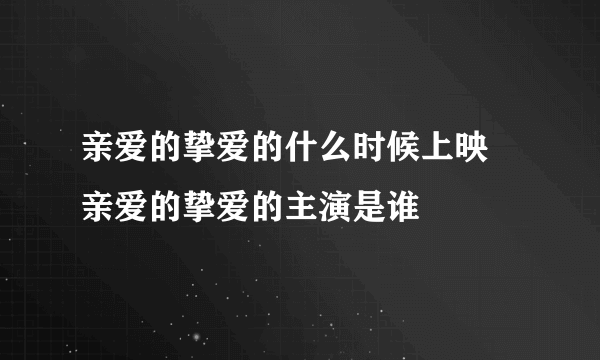 亲爱的挚爱的什么时候上映
亲爱的挚爱的主演是谁